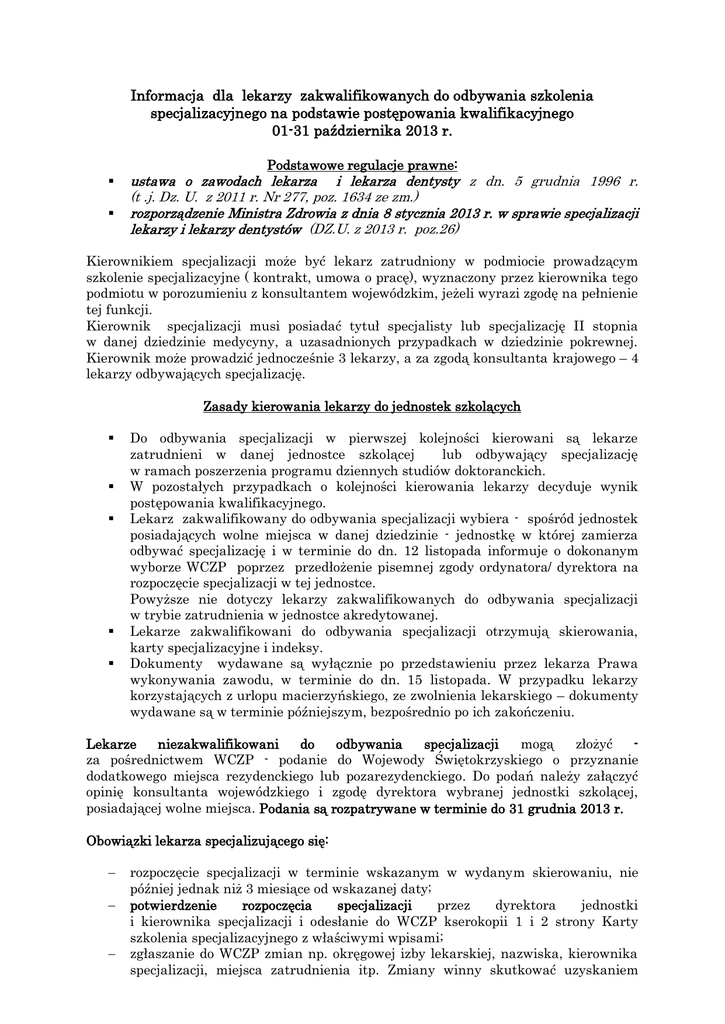 Informacja dla lekarzy zakwalifikowanych do odbywania szkolenia specjalizacyjnego na podstawie postępowania kwalifikacyjnego 01-31 października 2013 r.

Podstawowe regulacje prawne:
▪ ustawa o zawodach lekarza i lekarza dentysty z dn. 5 grudnia 1996 r. (t .j. Dz. U. z 2011 r. Nr 277, poz. 1634 ze zm.)
▪ rozporządzenie Ministra Zdrowia z dnia 8 stycznia 2013 r. w sprawie specjalizacji lekarzy i lekarzy dentystów (DZ.U. z 2013 r. poz.26)

Kierownikiem specjalizacji może być lekarz zatrudniony w podmiocie prowadzącym szkolenie specjalizacyjne ( kontrakt, umowa o pracę), wyznaczony przez kierownika tego podmiotu w porozumieniu z konsultantem wojewódzkim, jeżeli wyrazi zgodę na pełnienie tej funkcji.
Kierownik specjalizacji musi posiadać tytuł specjalisty lub specjalizację II stopnia w danej dziedzinie medycyny, a uzasadnionych przypadkach w dziedzinie pokrewnej. Kierownik może prowadzić jednocześnie 3 lekarzy, a za zgodą konsultanta krajowego – 4 lekarzy odbywających specjalizację.

Zasady kierowania lekarzy do jednostek szkolących

▪ Do odbywania specjalizacji w pierwszej kolejności kierowani są lekarze zatrudnieni w danej jednostce szkolącej lub odbywający specjalizację w ramach poszerzenia programu dziennych studiów doktoranckich.
▪ W pozostałych przypadkach o kolejności kierowania lekarzy decyduje wynik postępowania kwalifikacyjnego.
▪ Lekarz zakwalifikowany do odbywania specjalizacji wybiera - spośród jednostek posiadających wolne miejsca w danej dziedzinie - jednostkę w której zamierza odbywać specjalizację i w terminie do dn. 12 listopada informuje o dokonanym wyborze WCZP poprzez przedłożenie pisemnej zgody ordynatora/ dyrektora na rozpoczęcie specjalizacji w tej jednostce.
Powyższe nie dotyczy lekarzy zakwalifikowanych do odbywania specjalizacji w trybie zatrudnienia w jednostce akredytowanej.
▪ Lekarze zakwalifikowani do odbywania specjalizacji otrzymują skierowania, karty specjalizacyjne i indeksy.
▪ Dokumenty wydawane są wyłącznie po przedstawieniu przez lekarza Prawa wykonywania zawodu, w terminie do dn. 15 listopada. W przypadku lekarzy korzystających z urlopu macierzyńskiego, ze zwolnienia lekarskiego – dokumenty wydawane są w terminie późniejszym, bezpośrednio po ich zakończeniu.

Lekarze niezakwalifikowani do odbywania specjalizacji mogą złożyć - za pośrednictwem WCZP - podanie do Wojewody Świętokrzyskiego o przyznanie dodatkowego miejsca rezydenckiego lub pozarezydenckiego. Do podań należy załączyć opinię konsultanta wojewódzkiego i zgodę dyrektora wybranej jednostki szkolącej, posiadającej wolne miejsca. Podania są rozpatrywane w terminie do 31 grudnia 2013 r.

Obowiązki lekarza specjalizującego się:

– rozpoczęcie specjalizacji w terminie wskazanym w wydanym skierowaniu, nie później jednak niż 3 miesiące od wskazanej daty;
– potwierdzenie rozpoczęcia specjalizacji przez dyrektora jednostki i kierownika specjalizacji i odesłanie do WCZP kserokopii 1 i 2 strony Karty szkolenia specjalizacyjnego z właściwymi wpisami;
– zgłaszanie do WCZP zmian np. okręgowej izby lekarskiej, nazwiska, kierownika specjalizacji, miejsca zatrudnienia itp. Zmiany winny skutkować uzyskaniem